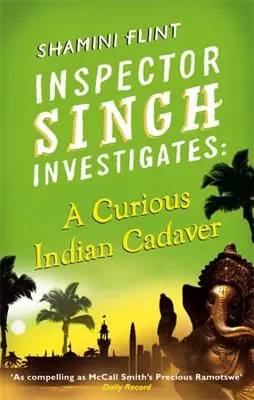 SHAMINI FLINT

INSPECTOR SINGH INVESTIGATES:

A Curious Indian Cadaver

'As compelling as McCall Smith's Precious Ramotswe'
Daily Record